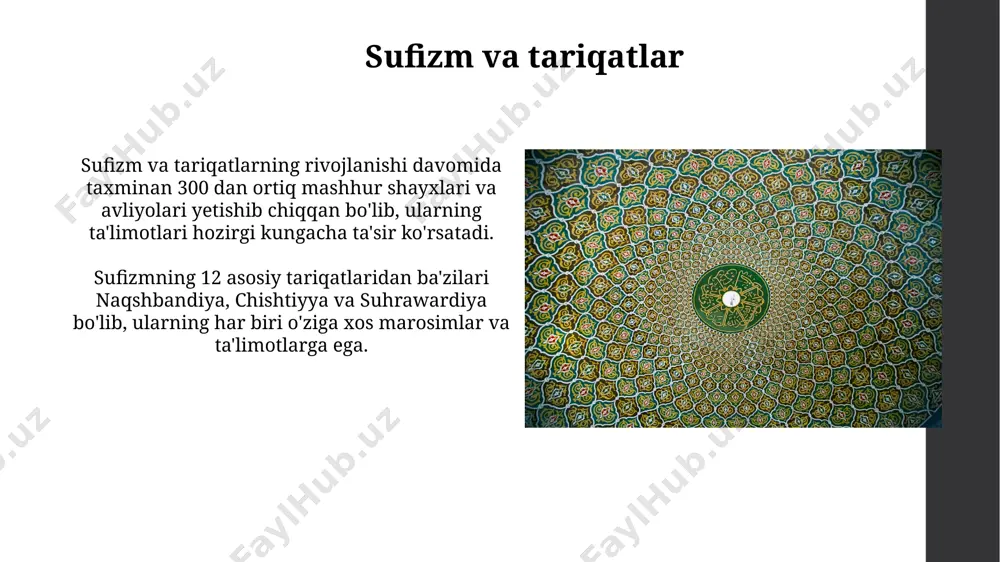 Sufizm va tariqatlar

Sufizm va tariqatlarning rivojlanishi davomida taxminan 300 dan ortiq mashhur shayxlari va avliyolari yetishib chiqqan bo'lib, ularning ta'limotlari hozirgi kungacha ta'sir ko'rsatadi.

Sufizmning 12 asosiy tariqatlaridan ba'zilari Naqshbandiya, Chishtiyya va Suhrawardiya bo'lib, ularning har biri o'ziga xos marosimlar va ta'limotlarga ega.

FaylHub.uz
FaylHub.uz
FaylHub.uz
FaylHub.uz
FaylHub.uz
FaylHub.uz